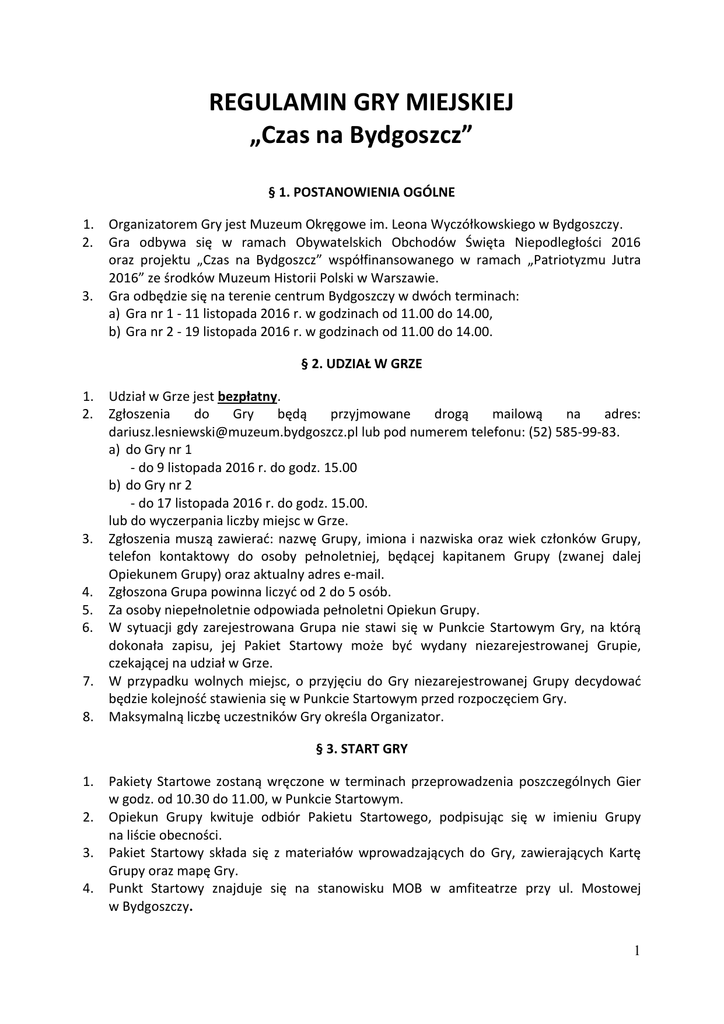 REGULAMIN GRY MIEJSKIEJ
„Czas na Bydgoszcz”

§ 1. POSTANOWIENIA OGÓLNE

1. Organizatorem Gry jest Muzeum Okręgowe im. Leona Wyczółkowskiego w Bydgoszczy.
2. Gra odbywa się w ramach Obywatelskich Obchodów Święta Niepodległości 2016 oraz projektu „Czas na Bydgoszcz” współfinansowanego w ramach „Patriotyzmu Jutra 2016” ze środków Muzeum Historii Polski w Warszawie.
3. Gra odbędzie się na terenie centrum Bydgoszczy w dwóch terminach:
a) Gra nr 1 - 11 listopada 2016 r. w godzinach od 11.00 do 14.00,
b) Gra nr 2 - 19 listopada 2016 r. w godzinach od 11.00 do 14.00.

§ 2. UDZIAŁ W GRZE

1. Udział w Grze jest bezpłatny.
2. Zgłoszenia do Gry będą przyjmowane drogą mailową na adres: dariusz.lesniewski@muzeum.bydgoszcz.pl lub pod numerem telefonu: (52) 585-99-83.
a) do Gry nr 1
- do 9 listopada 2016 r. do godz. 15.00
b) do Gry nr 2
- do 17 listopada 2016 r. do godz. 15.00.
lub do wyczerpania liczby miejsc w Grze.
3. Zgłoszenia muszą zawierać: nazwę Grupy, imiona i nazwiska oraz wiek członków Grupy, telefon kontaktowy do osoby pełnoletniej, będącej kapitanem Grupy (zwanej dalej Opiekunem Grupy) oraz aktualny adres e-mail.
4. Zgłoszona Grupa powinna liczyć od 2 do 5 osób.
5. Za osoby niepełnoletnie odpowiada pełnoletni Opiekun Grupy.
6. W sytuacji gdy zarejestrowana Grupa nie stawi się w Punkcie Startowym Gry, na którą dokonała zapisu, jej Pakiet Startowy może być wydany niezarejestrowanej Grupie, czekającej na udział w Grze.
7. W przypadku wolnych miejsc, o przyjęciu do Gry niezarejestrowanej Grupy decydować będzie kolejność stawienia się w Punkcie Startowym przed rozpoczęciem Gry.
8. Maksymalną liczbę uczestników Gry określa Organizator.

§ 3. START GRY

1. Pakiety Startowe zostaną wręczone w terminach przeprowadzenia poszczególnych Gier w godz. od 10.30 do 11.00, w Punkcie Startowym.
2. Opiekun Grupy kwituje odbiór Pakietu Startowego, podpisując się w imieniu Grupy na liście obecności.
3. Pakiet Startowy składa się z materiałów wprowadzających do Gry, zawierających Kartę Grupy oraz mapę Gry.
4. Punkt Startowy znajduje się na stanowisku MOB w amfiteatrze przy ul. Mostowej w Bydgoszczy.

1